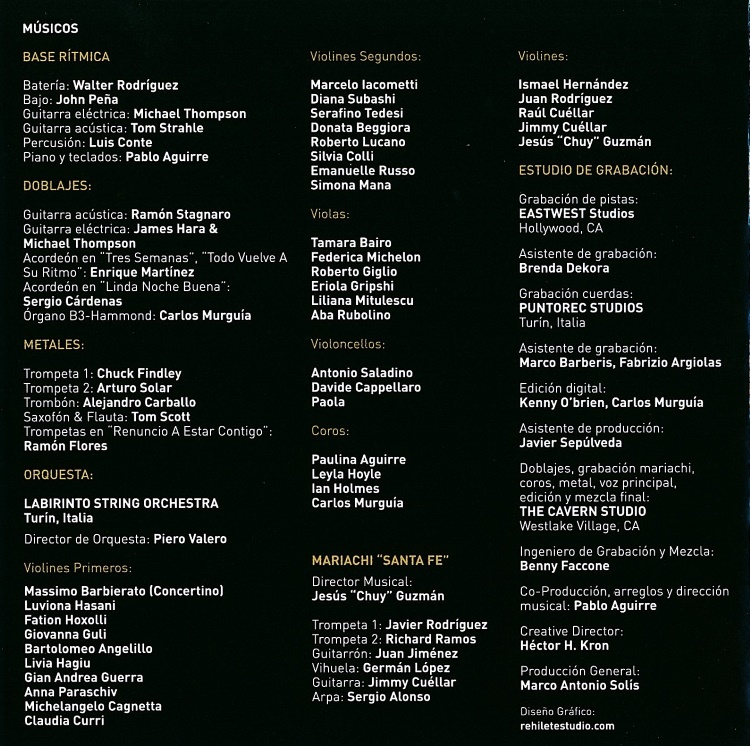 MÚSICOS

BASE RÍTMICA

Batería: Walter Rodríguez
Bajo: John Peña
Guitarra eléctrica: Michael Thompson
Guitarra acústica: Tom Strahle
Percusión: Luis Conte
Piano y teclados: Pablo Aguirre

DOBLAJES:

Guitarra acústica: Ramón Stagnaro
Guitarra eléctrica: James Hara & Michael Thompson
Acordeón en "Tres Semanas", "Todo Vuelve A Su Ritmo": Enrique Martínez
Acordeón en "Linda Noche Buena": Sergio Cárdenas
Órgano B3-Hammond: Carlos Murguía

METALES:

Trompeta 1: Chuck Findley
Trompeta 2: Arturo Solar
Trombón: Alejandro Carballo
Saxofón & Flauta: Tom Scott
Trompetas en "Renuncio A Estar Contigo": Ramón Flores

ORQUESTA:

LABIRINTO STRING ORCHESTRA
Turín, Italia

Director de Orquesta: Piero Valero

Violines Primeros:

Massimo Barbierato (Concertino)
Luviona Hasani
Fation Hoxolli
Giovanna Guli
Bartolomeo Angelillo
Livia Hagiu
Gian Andrea Guerra
Anna Paraschiv
Michelangelo Cagnetta
Claudia Curri

Violines Segundos:

Marcelo Iacometti
Diana Subashi
Serafino Tedesi
Donata Beggiora
Roberto Lucano
Silvia Colli
Emanuelle Russo
Simona Mana

Violas:

Tamara Bairo
Federica Michelon
Roberto Giglio
Eriola Gripshi
Liliana Mitulescu
Aba Rubolino

Violoncellos:

Antonio Saladino
Davide Cappellaro
Paola

Coros:

Paulina Aguirre
Leyla Hoyle
Ian Holmes
Carlos Murguía

MARIACHI "SANTA FE"

Director Musical:
Jesús "Chuy" Guzmán

Trompeta 1: Javier Rodríguez
Trompeta 2: Richard Ramos
Guitarrón: Juan Jiménez
Vihuela: Germán López
Guitarra: Jimmy Cuéllar
Arpa: Sergio Alonso

Violines:

Ismael Hernández
Juan Rodríguez
Raúl Cuéllar
Jimmy Cuéllar
Jesús "Chuy" Guzmán

ESTUDIO DE GRABACIÓN:

Grabación de pistas:
EASTWEST Studios
Hollywood, CA

Asistente de grabación:
Brenda Dekora

Grabación cuerdas:
PUNTOREC STUDIOS
Turín, Italia

Asistente de grabación:
Marco Barberis, Fabrizio Argiolas

Edición digital:
Kenny O'brien, Carlos Murguía

Asistente de producción:
Javier Sepúlveda

Doblajes, grabación mariachi, coros, metal, voz principal, edición y mezcla final:
THE CAVERN STUDIO
Westlake Village, CA

Ingeniero de Grabación y Mezcla:
Benny Faccone

Co-Producción, arreglos y dirección musical: Pablo Aguirre

Creative Director:
Héctor H. Kron

Producción General:
Marco Antonio Solís

Diseño Gráfico:
rehiletestudio.com